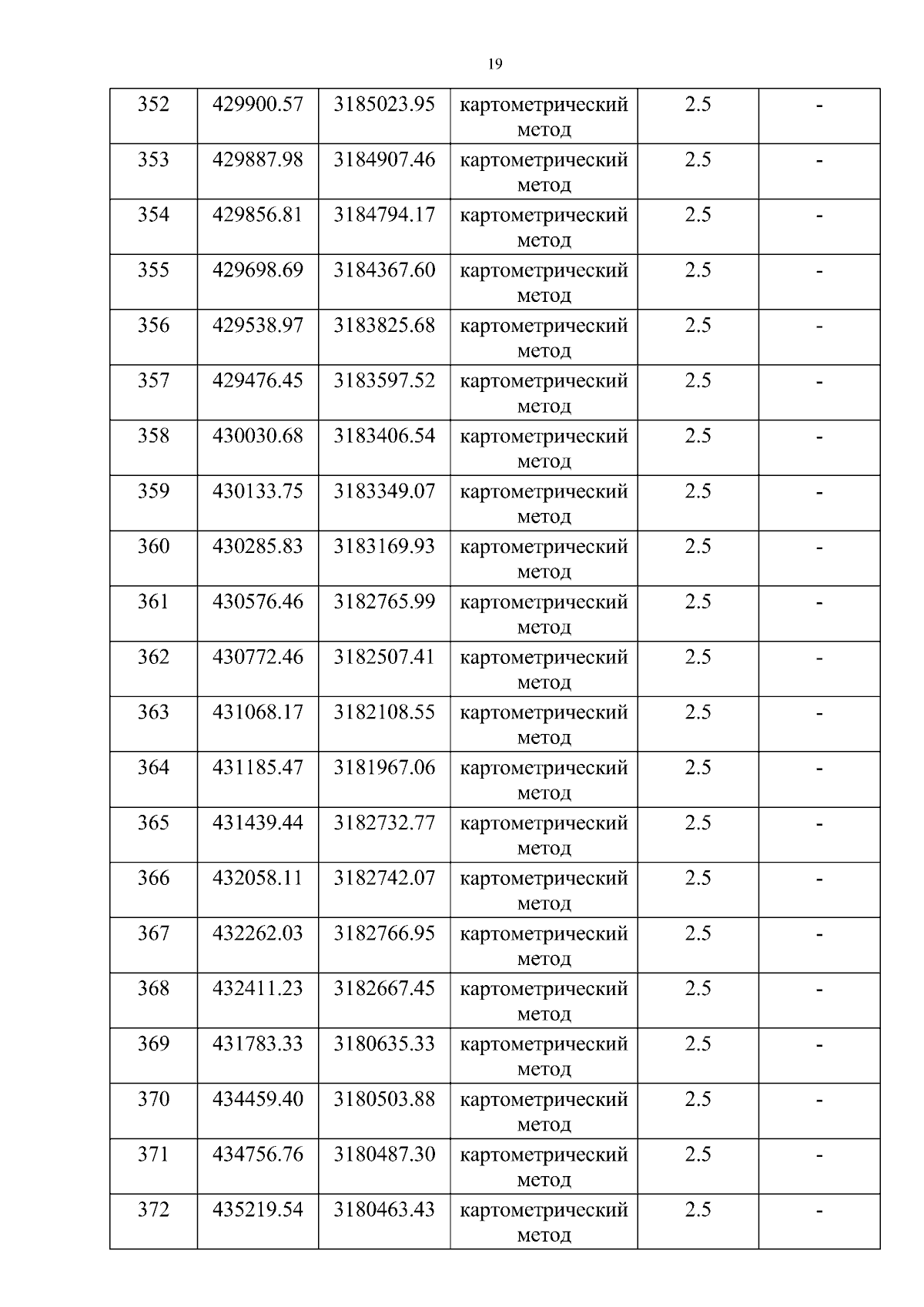 19

| 352 | 429900.57 | 3185023.95 | картометрический метод | 2.5 | - |
|---|---|---|---|---|---|
| 353 | 429887.98 | 3184907.46 | картометрический метод | 2.5 | - |
| 354 | 429856.81 | 3184794.17 | картометрический метод | 2.5 | - |
| 355 | 429698.69 | 3184367.60 | картометрический метод | 2.5 | - |
| 356 | 429538.97 | 3183825.68 | картометрический метод | 2.5 | - |
| 357 | 429476.45 | 3183597.52 | картометрический метод | 2.5 | - |
| 358 | 430030.68 | 3183406.54 | картометрический метод | 2.5 | - |
| 359 | 430133.75 | 3183349.07 | картометрический метод | 2.5 | - |
| 360 | 430285.83 | 3183169.93 | картометрический метод | 2.5 | - |
| 361 | 430576.46 | 3182765.99 | картометрический метод | 2.5 | - |
| 362 | 430772.46 | 3182507.41 | картометрический метод | 2.5 | - |
| 363 | 431068.17 | 3182108.55 | картометрический метод | 2.5 | - |
| 364 | 431185.47 | 3181967.06 | картометрический метод | 2.5 | - |
| 365 | 431439.44 | 3182732.77 | картометрический метод | 2.5 | - |
| 366 | 432058.11 | 3182742.07 | картометрический метод | 2.5 | - |
| 367 | 432262.03 | 3182766.95 | картометрический метод | 2.5 | - |
| 368 | 432411.23 | 3182667.45 | картометрический метод | 2.5 | - |
| 369 | 431783.33 | 3180635.33 | картометрический метод | 2.5 | - |
| 370 | 434459.40 | 3180503.88 | картометрический метод | 2.5 | - |
| 371 | 434756.76 | 3180487.30 | картометрический метод | 2.5 | - |
| 372 | 435219.54 | 3180463.43 | картометрический метод | 2.5 | - |